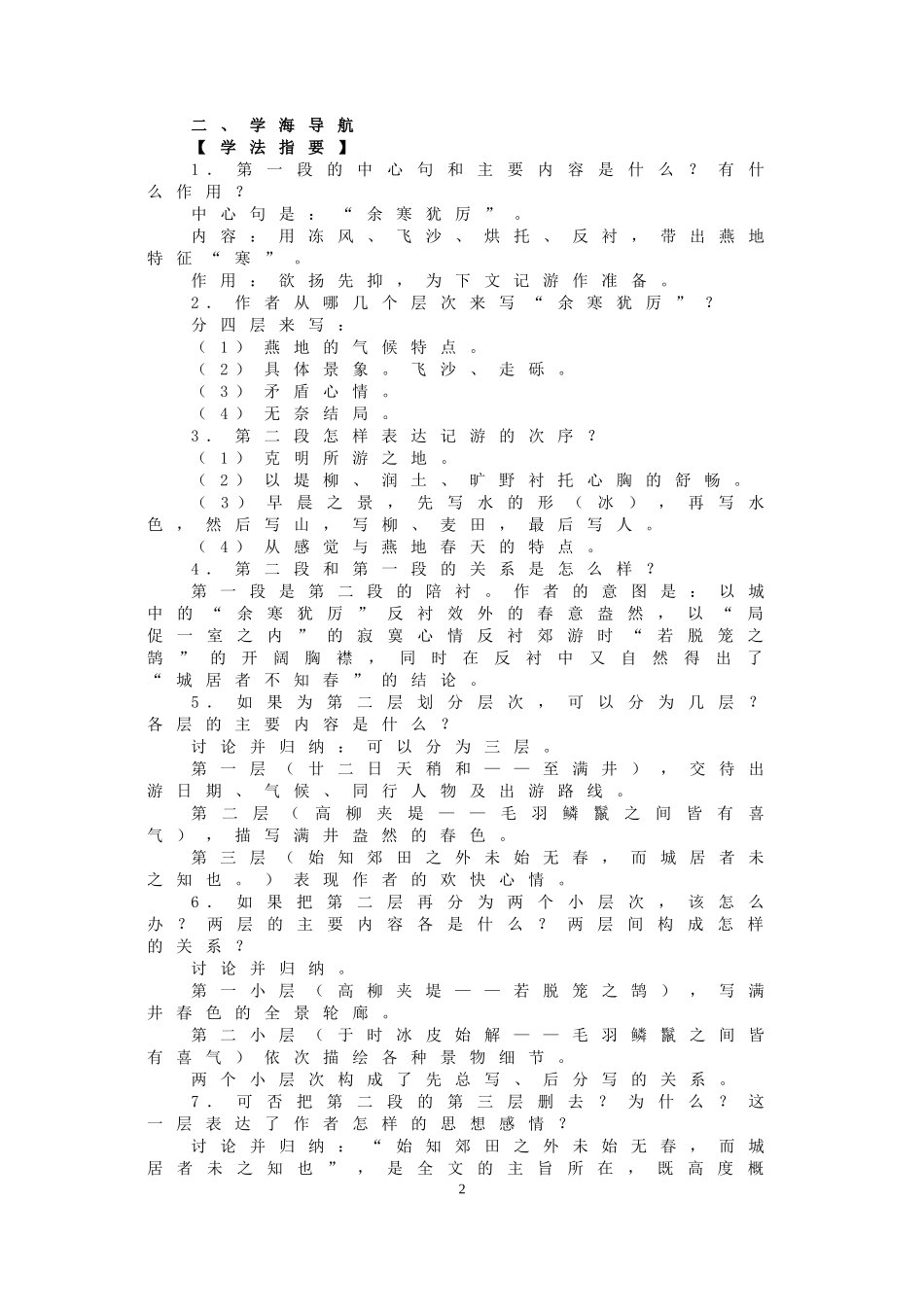 二、学海导航
【学法指要】
1．第一段的中心句和主要内容是什么？有什么作用？
中心句是：“余寒犹厉”。
内容：用冻风、飞沙、烘托、反衬，带出燕地特征“寒”。
作用：欲扬先抑，为下文记游作准备。
2．作者从哪几个层次来写“余寒犹厉”？
分四层来写：
（1）燕地的气候特点。
（2）具体景象。飞沙、走砾。
（3）矛盾心情。
（4）无奈结局。
3．第二段怎样表达记游的次序？
（1）克明所游之地。
（2）以堤柳、润土、旷野衬托心胸的舒畅。
（3）早晨之景，先写水的形（冰），再写水色，然后写山，写柳、麦田，最后写人。
（4）从感觉与燕地春天的特点。
4．第二段和第一段的关系是怎么样？
第一段是第二段的陪衬。作者的意图是：以城中的“余寒犹厉”反衬效外的春意盎然，以“局促一室之内”的寂寞心情反衬郊游时“若脱笼之鹄”的开阔胸襟，同时在反衬中又自然得出了“城居者不知春”的结论。
5．如果为第二层划分层次，可以分为几层？各层的主要内容是什么？
讨论并归纳：可以分为三层。
第一层（廿二日天稍和——至满井），交待出游日期、气候、同行人物及出游路线。
第二层（高柳夹堤——毛羽鳞鬣之间皆有喜气），描写满井盎然的春色。
第三层（始知郊田之外未始无春，而城居者未之知也。）表现作者的欢快心情。
6．如果把第二层再分为两个小层次，该怎么办？两层的主要内容各是什么？两层间构成怎样的关系？
讨论并归纳。
第一小层（高柳夹堤——若脱笼之鹄），写满井春色的全景轮廓。
第二小层（于时冰皮始解——毛羽鳞鬣之间皆有喜气）依次描绘各种景物细节。
两个小层次构成了先总写、后分写的关系。
7．可否把第二段的第三层删去？为什么？这一层表达了作者怎样的思想感情？
讨论并归纳：“始知郊田之外未始无春，而城居者未之知也”，是全文的主旨所在，既高度概
2